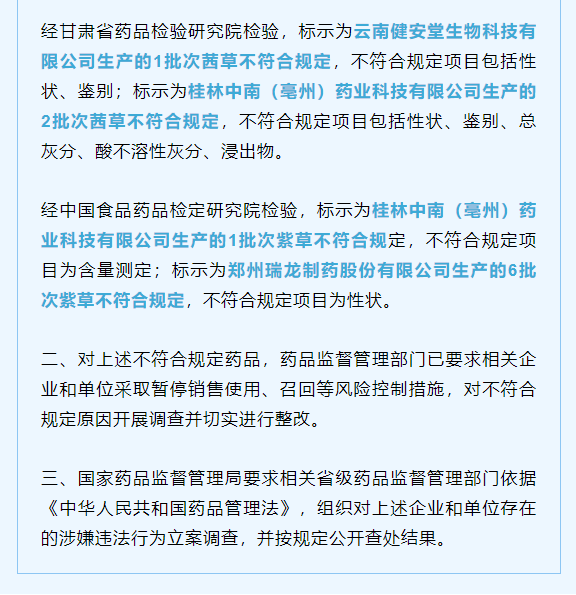 经甘肃省药品检验研究院检验，标示为云南健安堂生物科技有限公司生产的1批次茜草不符合规定，不符合规定项目包括性状、鉴别；标示为桂林中南（亳州）药业科技有限公司生产的2批次茜草不符合规定，不符合规定项目包括性状、鉴别、总灰分、酸不溶性灰分、浸出物。

经中国食品药品检定研究院检验，标示为桂林中南（亳州）药业科技有限公司生产的1批次紫草不符合规定，不符合规定项目为含量测定；标示为郑州瑞龙制药股份有限公司生产的6批次紫草不符合规定，不符合规定项目为性状。

二、对上述不符合规定药品，药品监督管理部门已要求相关企业和单位采取暂停销售使用、召回等风险控制措施，对不符合规定原因开展调查并切实进行整改。

三、国家药品监督管理局要求相关省级药品监督管理部门依据《中华人民共和国药品管理法》，组织对上述企业和单位存在的涉嫌违法行为立案调查，并按规定公开查处结果。